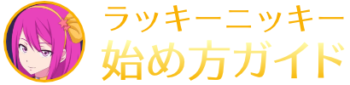 ラッキーニッキー
始め方ガイド